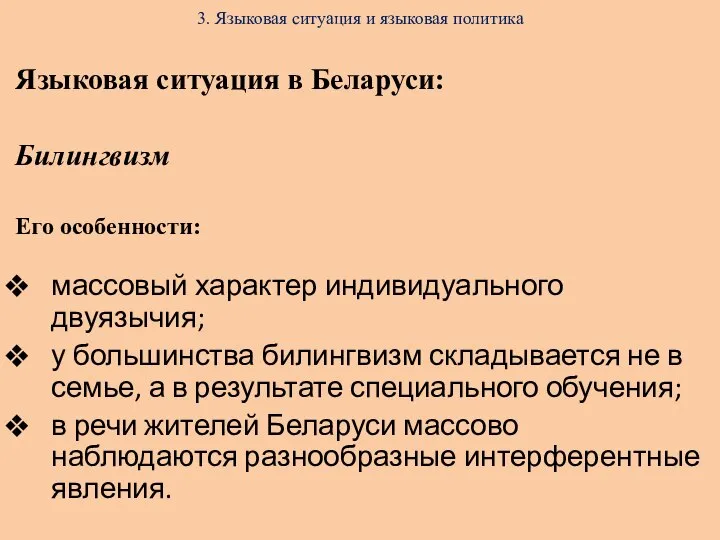 3. Языковая ситуация и языковая политика

Языковая ситуация в Беларуси:

Билингвизм

Его особенности:

❖ массовый характер индивидуального двуязычия;
❖ у большинства билингвизм складывается не в семье, а в результате специального обучения;
❖ в речи жителей Беларуси массово наблюдаются разнообразные интерферентные явления.